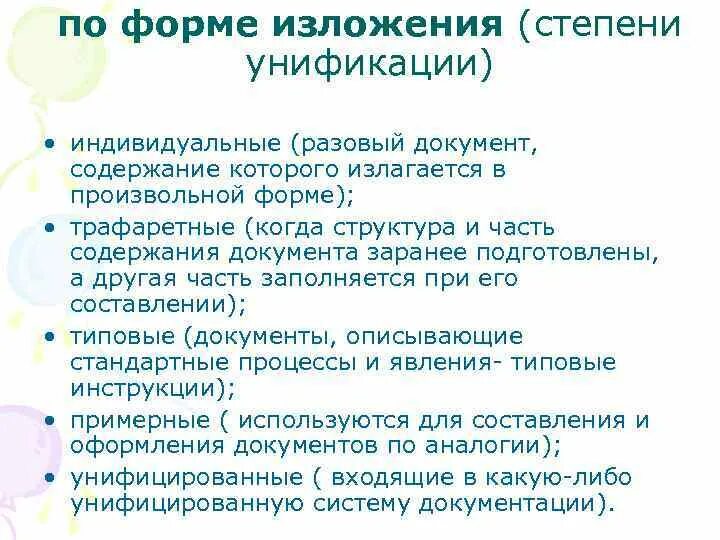 по форме изложения (степени унификации)

• индивидуальные (разовый документ, содержание которого излагается в произвольной форме);
• трафаретные (когда структура и часть содержания документа заранее подготовлены, а другая часть заполняется при его составлении);
• типовые (документы, описывающие стандартные процессы и явления- типовые инструкции);
• примерные ( используются для составления и оформления документов по аналогии);
• унифицированные ( входящие в какую-либо унифицированную систему документации).